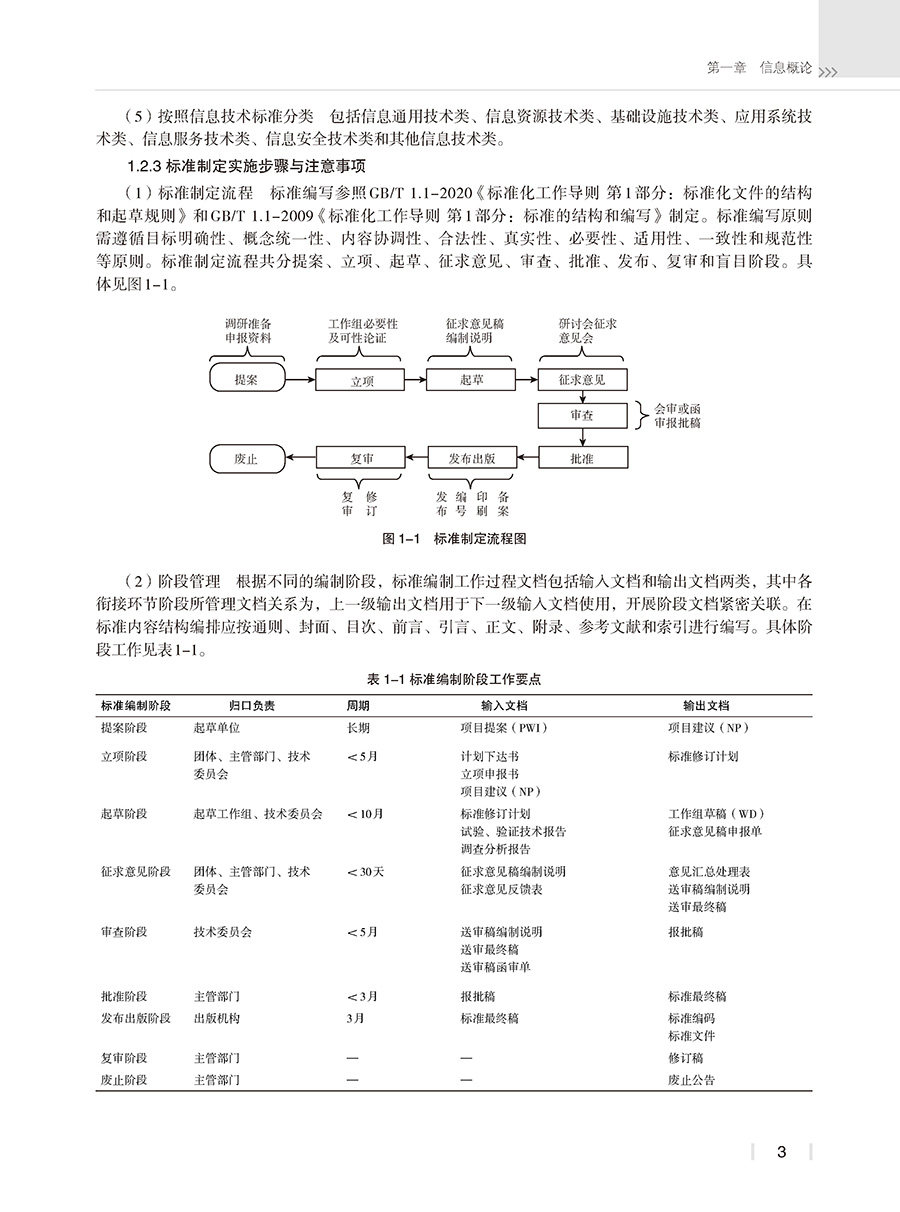 第一章 信息概论

（5）按照信息技术标准分类 包括信息通用技术类、信息资源技术类、基础设施技术类、应用系统技术类、信息服务技术类、信息安全技术类和其他信息技术类。

1.2.3 标准制定实施步骤与注意事项

（1）标准制定流程 标准编写参照GB/T 1.1-2020《标准化工作导则 第1部分：标准化文件的结构和起草规则》和GB/T 1.1-2009《标准化工作导则 第1部分：标准的结构和编写》制定。标准编写原则需遵循目标明确性、概念统一性、内容协调性、合法性、真实性、必要性、适用性、一致性和规范性等原则。标准制定流程共分提案、立项、起草、征求意见、审查、批准、发布、复审和盲目阶段。具体见图1-1。

调研准备 申报资料
工作组必要性 及可性论证
征求意见稿 编制说明
研讨会征求 意见会
提案
立项
起草
征求意见
审查
会审或函 审报批稿
废止
复审
发布出版
批准
复审 修订
发布 编号 印刷 备案

图1-1 标准制定流程图

（2）阶段管理 根据不同的编制阶段，标准编制工作过程文档包括输入文档和输出文档两类，其中各衔接环节阶段所管理文档关系为，上一级输出文档用于下一级输入文档使用，开展阶段文档紧密关联。在标准内容结构编排应按通则、封面、目次、前言、引言、正文、附录、参考文献和索引进行编写。具体阶段工作见表1-1。

表1-1 标准编制阶段工作要点

| 标准编制阶段 | 归口负责 | 周期 | 输入文档 | 输出文档 |
|---|---|---|---|---|
| 提案阶段 | 起草单位 | 长期 | 项目提案（PWI） | 项目建议（NP） |
| 立项阶段 | 团体、主管部门、技术委员会 | ＜5月 | 计划下达书 立项申报书 项目建议（NP） | 标准修订计划 |
| 起草阶段 | 起草工作组、技术委员会 | ＜10月 | 标准修订计划 试验、验证技术报告 调查分析报告 | 工作组草稿（WD） 征求意见稿申报单 |
| 征求意见阶段 | 团体、主管部门、技术委员会 | ＜30天 | 征求意见稿编制说明 征求意见反馈表 | 意见汇总处理表 送审稿编制说明 送审最终稿 |
| 审查阶段 | 技术委员会 | ＜5月 | 送审稿编制说明 送审最终稿 送审稿函审单 | 报批稿 |
| 批准阶段 | 主管部门 | ＜3月 | 报批稿 | 标准最终稿 |
| 发布出版阶段 | 出版机构 | 3月 | 标准最终稿 | 标准编码 标准文件 |
| 复审阶段 | 主管部门 | — | — | 修订稿 |
| 废止阶段 | 主管部门 | — | — | 废止公告 |

3